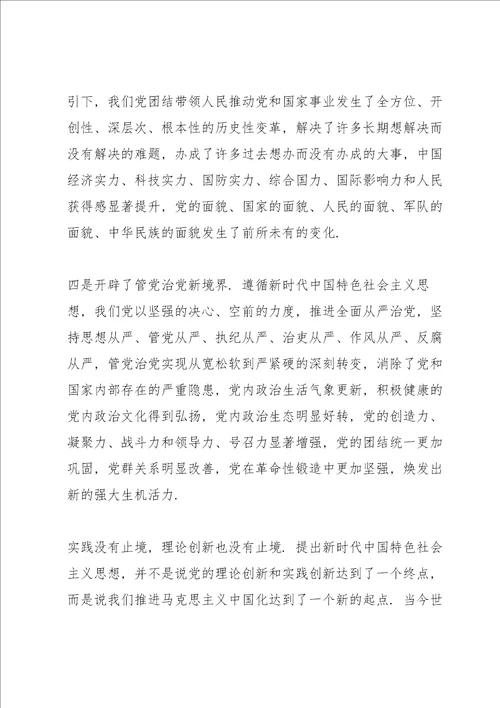 引下，我们党团结带领人民推动党和国家事业发生了全方位、开创性、深层次、根本性的历史性变革，解决了许多长期想解决而没有解决的难题，办成了许多过去想办而没有办成的大事，中国经济实力、科技实力、国防实力、综合国力、国际影响力和人民获得感显著提升，党的面貌、国家的面貌、人民的面貌、军队的面貌、中华民族的面貌发生了前所未有的变化.

四是开辟了管党治党新境界. 遵循新时代中国特色社会主义思想，我们党以坚强的决心、空前的力度，推进全面从严治党，坚持思想从严、管党从严、执纪从严、治吏从严、作风从严、反腐从严，管党治党实现从宽松软到严紧硬的深刻转变，消除了党和国家内部存在的严重隐患，党内政治生活气象更新，积极健康的党内政治文化得到弘扬，党内政治生态明显好转，党的创造力、凝聚力、战斗力和领导力、号召力显著增强，党的团结统一更加巩固，党群关系明显改善，党在革命性锻造中更加坚强，焕发出新的强大生机活力.

实践没有止境，理论创新也没有止境. 提出新时代中国特色社会主义思想，并不是说党的理论创新和实践创新达到了一个终点，而是说我们推进马克思主义中国化达到了一个新的起点. 当今世